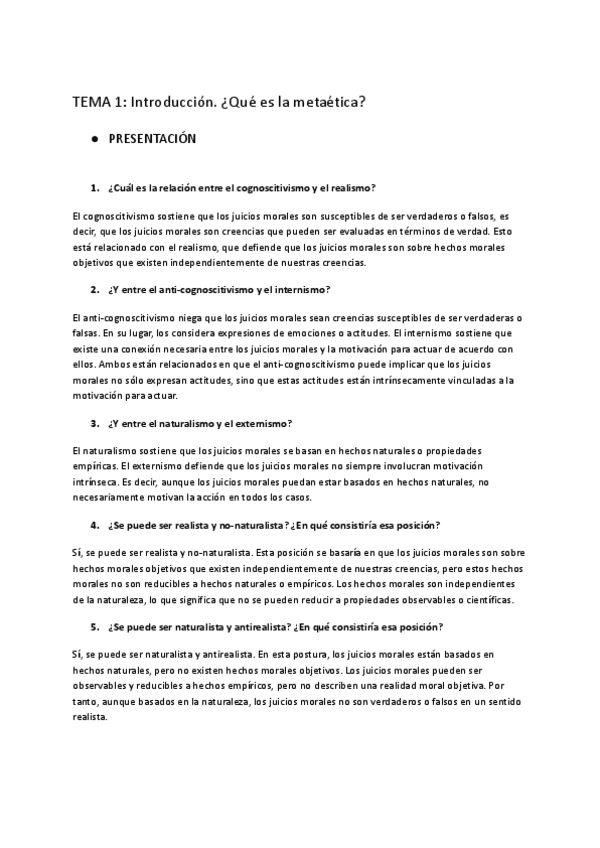 TEMA 1: Introducción. ¿Qué es la metaética?

● PRESENTACIÓN

1. ¿Cuál es la relación entre el cognoscitivismo y el realismo?

El cognoscitivismo sostiene que los juicios morales son susceptibles de ser verdaderos o falsos, es decir, que los juicios morales son creencias que pueden ser evaluadas en términos de verdad. Esto está relacionado con el realismo, que defiende que los juicios morales son sobre hechos morales objetivos que existen independientemente de nuestras creencias.

2. ¿Y entre el anti-cognoscitivismo y el internismo?

El anti-cognoscitivismo niega que los juicios morales sean creencias susceptibles de ser verdaderas o falsas. En su lugar, los considera expresiones de emociones o actitudes. El internismo sostiene que existe una conexión necesaria entre los juicios morales y la motivación para actuar de acuerdo con ellos. Ambos están relacionados en que el anti-cognoscitivismo puede implicar que los juicios morales no sólo expresan actitudes, sino que estas actitudes están intrínsecamente vinculadas a la motivación para actuar.

3. ¿Y entre el naturalismo y el externismo?

El naturalismo sostiene que los juicios morales se basan en hechos naturales o propiedades empíricas. El externismo defiende que los juicios morales no siempre involucran motivación intrínseca. Es decir, aunque los juicios morales puedan estar basados en hechos naturales, no necesariamente motivan la acción en todos los casos.

4. ¿Se puede ser realista y no-naturalista? ¿En qué consistiría esa posición?

Sí, se puede ser realista y no-naturalista. Esta posición se basaría en que los juicios morales son sobre hechos morales objetivos que existen independientemente de nuestras creencias, pero estos hechos morales no son reducibles a hechos naturales o empíricos. Los hechos morales son independientes de la naturaleza, lo que significa que no se pueden reducir a propiedades observables o científicas.

5. ¿Se puede ser naturalista y antirealista? ¿En qué consistiría esa posición?

Sí, se puede ser naturalista y antirealista. En esta postura, los juicios morales están basados en hechos naturales, pero no existen hechos morales objetivos. Los juicios morales pueden ser observables y reducibles a hechos empíricos, pero no describen una realidad moral objetiva. Por tanto, aunque basados en la naturaleza, los juicios morales no son verdaderos o falsos en un sentido realista.